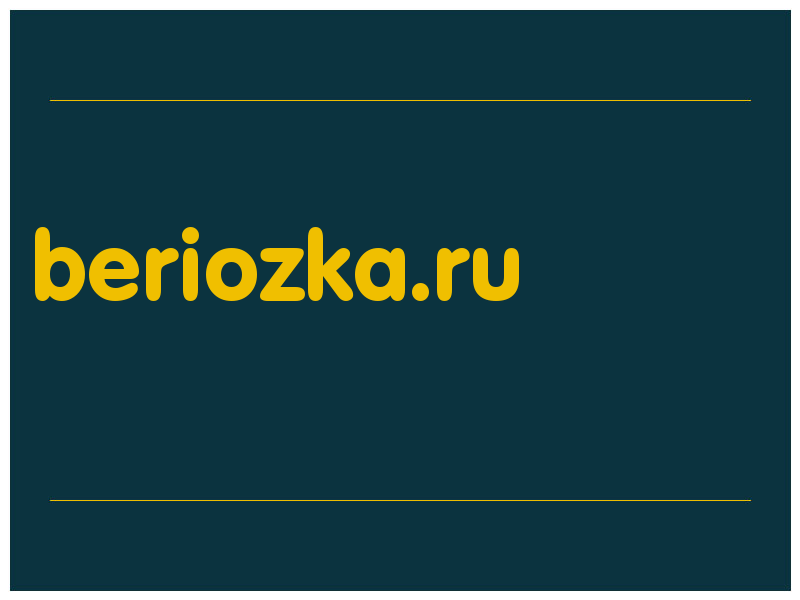 beriozka.ru